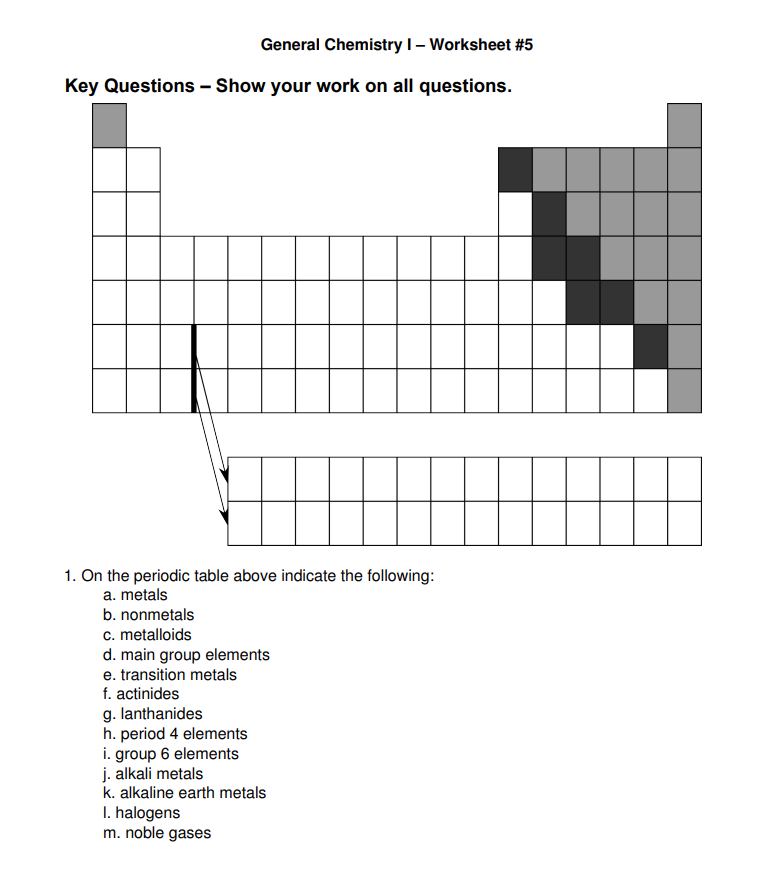 General Chemistry I – Worksheet #5

Key Questions – Show your work on all questions.

1. On the periodic table above indicate the following:
a. metals
b. nonmetals
c. metalloids
d. main group elements
e. transition metals
f. actinides
g. lanthanides
h. period 4 elements
i. group 6 elements
j. alkali metals
k. alkaline earth metals
l. halogens
m. noble gases